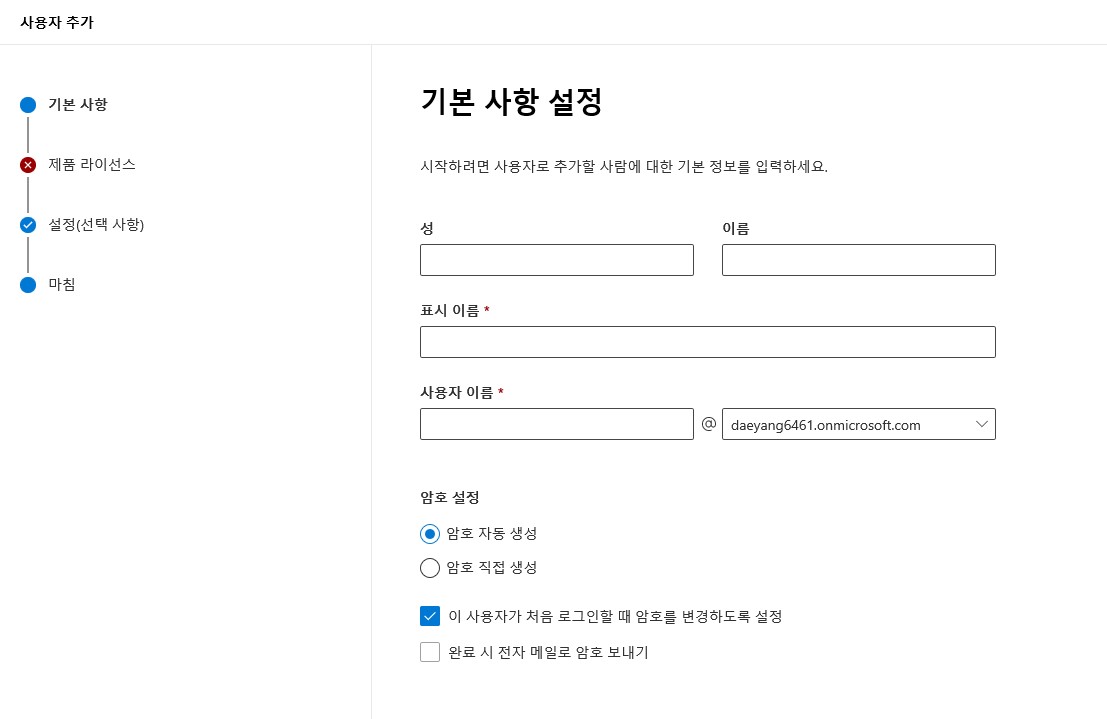 사용자 추가

기본 사항

제품 라이선스

설정(선택 사항)

마침

기본 사항 설정

시작하려면 사용자로 추가할 사람에 대한 기본 정보를 입력하세요.

성

이름

표시 이름 *

사용자 이름 *

@

daeyang6461.onmicrosoft.com

암호 설정

암호 자동 생성

암호 직접 생성

이 사용자가 처음 로그인할 때 암호를 변경하도록 설정

완료 시 전자 메일로 암호 보내기